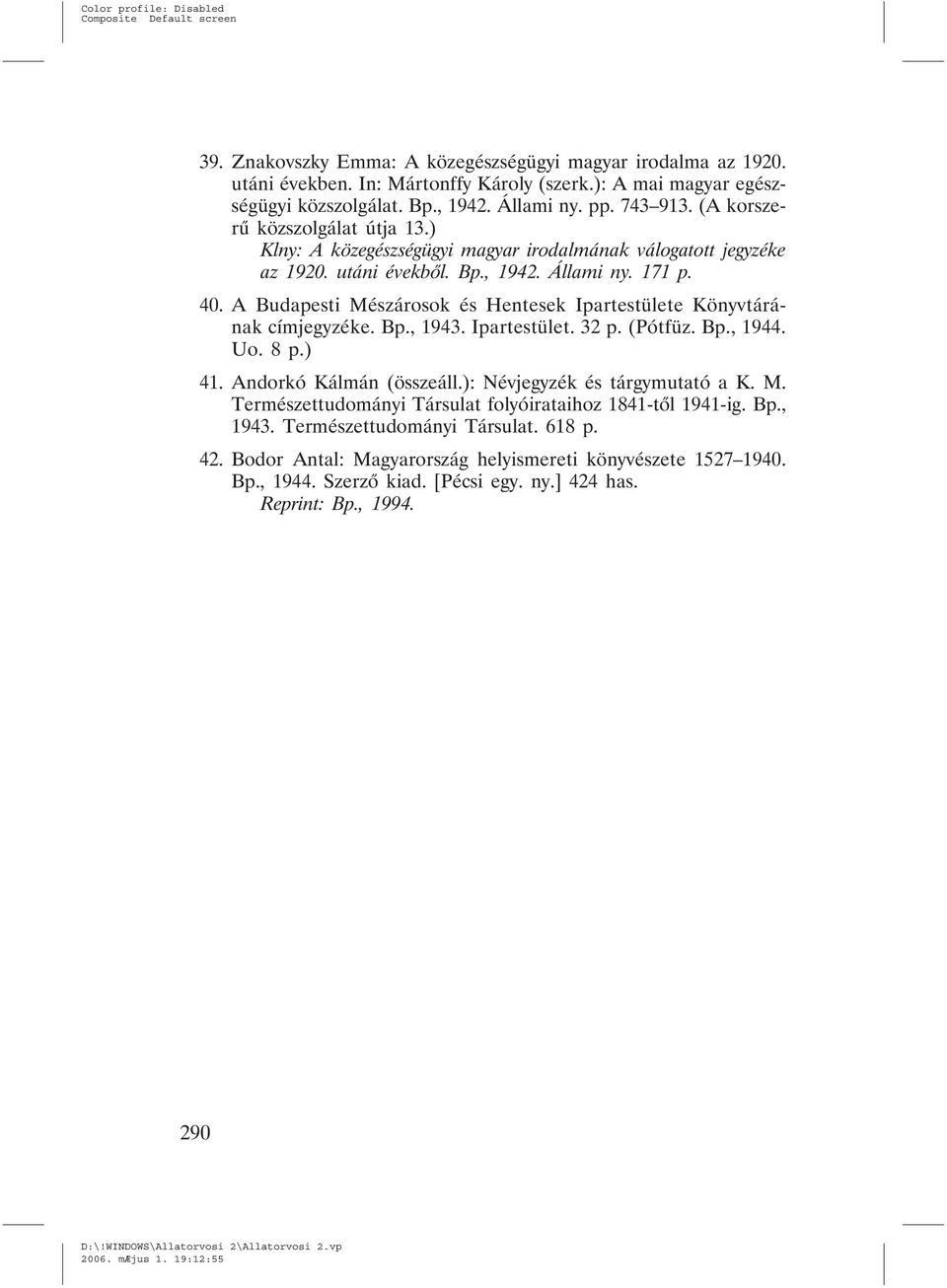 Color profile: Disabled
Composite Default screen

39. Znakovszky Emma: A közegészségügyi magyar irodalma az 1920. utáni években. In: Mártonffy Károly (szerk.): A mai magyar egészségügyi közszolgálat. Bp., 1942. Állami ny. pp. 743–913. (A korszerű közszolgálat útja 13.)
Klny: A közegészségügyi magyar irodalmának válogatott jegyzéke az 1920. utáni évekből. Bp., 1942. Állami ny. 171 p.

40. A Budapesti Mészárosok és Hentesek Ipartestülete Könyvtárának címjegyzéke. Bp., 1943. Ipartestület. 32 p. (Pótfüz. Bp., 1944. Uo. 8 p.)

41. Andorkó Kálmán (összeáll.): Névjegyzék és tárgymutató a K. M. Természettudományi Társulat folyóirataihoz 1841-től 1941-ig. Bp., 1943. Természettudományi Társulat. 618 p.

42. Bodor Antal: Magyarország helyismereti könyvészete 1527–1940. Bp., 1944. Szerző kiad. [Pécsi egy. ny.] 424 has.
Reprint: Bp., 1994.

290

D:\!WINDOWS\Allatorvosi 2\Allatorvosi 2.vp
2006. mÆjus 1. 19:12:55